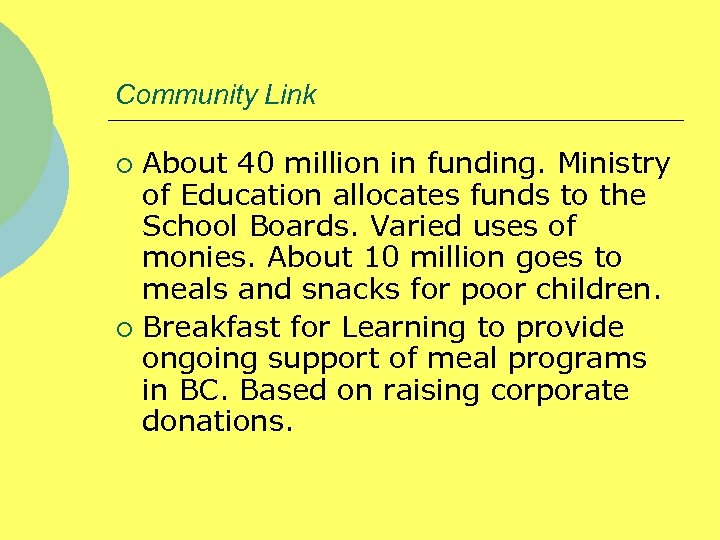 Community Link

• About 40 million in funding. Ministry of Education allocates funds to the School Boards. Varied uses of monies. About 10 million goes to meals and snacks for poor children.
• Breakfast for Learning to provide ongoing support of meal programs in BC. Based on raising corporate donations.